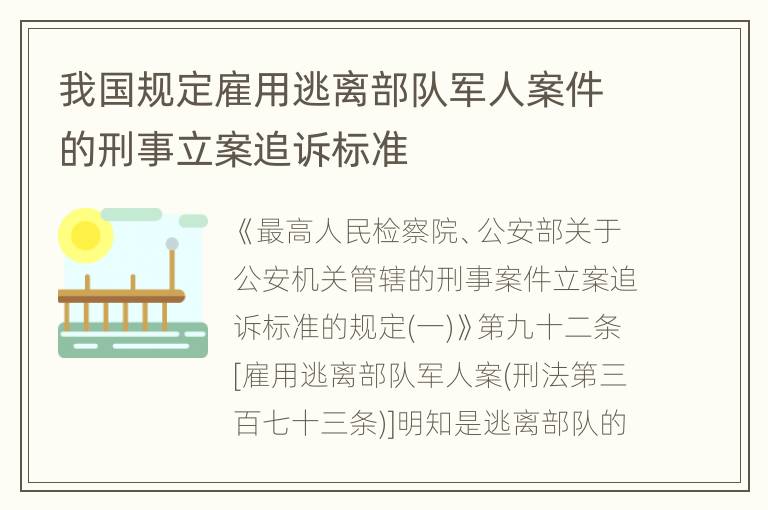 我国规定雇用逃离部队军人案件的刑事立案追诉标准

《最高人民检察院、公安部关于公安机关管辖的刑事案件立案追诉标准的规定(一)》第九十二条[雇用逃离部队军人案(刑法第三百七十三条)]明知是逃离部队的